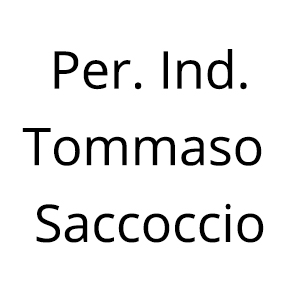 Per. Ind. Tommaso Saccoccio